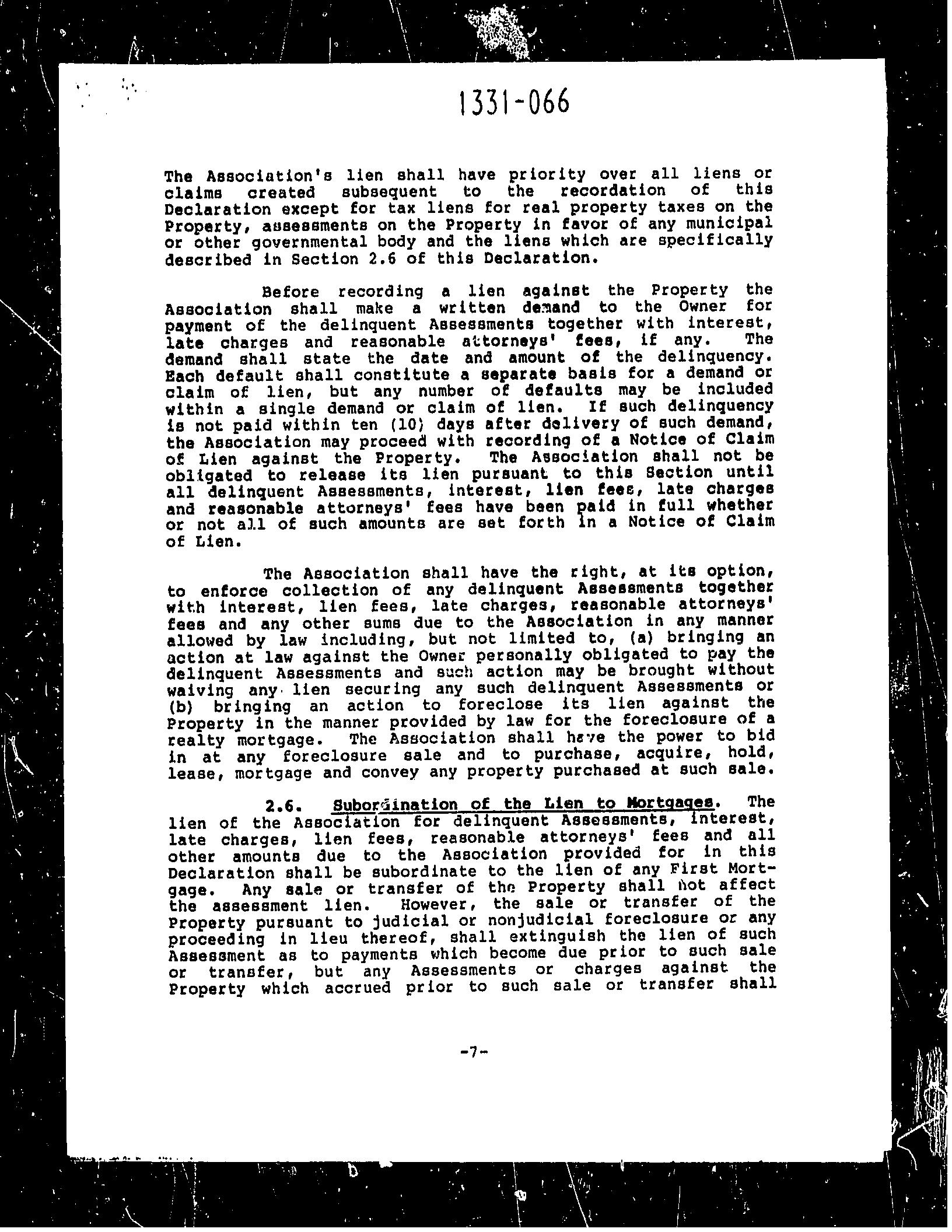 1331-066

The Association's lien shall have priority over all liens or claims created subsequent to the recordation of this Declaration except for tax liens for real property taxes on the Property, assessments on the Property in favor of any municipal or other governmental body and the liens which are specifically described in Section 2.6 of this Declaration.

Before recording a lien against the Property the Association shall make a written demand to the Owner for payment of the delinquent Assessments together with interest, late charges and reasonable attorneys' fees, if any. The demand shall state the date and amount of the delinquency. Each default shall constitute a separate basis for a demand or claim of lien, but any number of defaults may be included within a single demand or claim of lien. If such delinquency is not paid within ten (10) days after delivery of such demand, the Association may proceed with recording of a Notice of Claim of Lien against the Property. The Association shall not be obligated to release its lien pursuant to this Section until all delinquent Assessments, interest, lien fees, late charges and reasonable attorneys' fees have been paid in full whether or not all of such amounts are set forth in a Notice of Claim of Lien.

The Association shall have the right, at its option, to enforce collection of any delinquent Assessments together with interest, lien fees, late charges, reasonable attorneys' fees and any other sums due to the Association in any manner allowed by law including, but not limited to, (a) bringing an action at law against the Owner personally obligated to pay the delinquent Assessments and such action may be brought without waiving any lien securing any such delinquent Assessments or (b) bringing an action to foreclose its lien against the Property in the manner provided by law for the foreclosure of a realty mortgage. The Association shall have the power to bid in at any foreclosure sale and to purchase, acquire, hold, lease, mortgage and convey any property purchased at such sale.

2.6. Subordination of the Lien to Mortgages. The lien of the Association for delinquent Assessments, interest, late charges, lien fees, reasonable attorneys' fees and all other amounts due to the Association provided for in this Declaration shall be subordinate to the lien of any First Mortgage. Any sale or transfer of the Property shall not affect the assessment lien. However, the sale or transfer of the Property pursuant to judicial or nonjudicial foreclosure or any proceeding in lieu thereof, shall extinguish the lien of such Assessment as to payments which become due prior to such sale or transfer, but any Assessments or charges against the Property which accrued prior to such sale or transfer shall

-7-